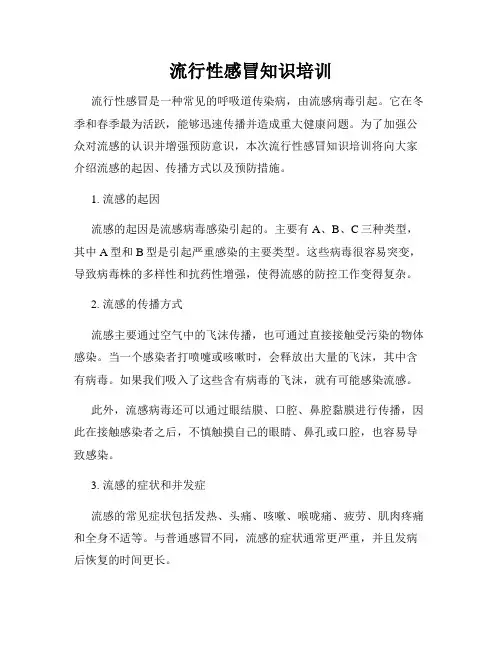 流行性感冒知识培训

流行性感冒是一种常见的呼吸道传染病，由流感病毒引起。它在冬季和春季最为活跃，能够迅速传播并造成重大健康问题。为了加强公众对流感的认识并增强预防意识，本次流行性感冒知识培训将向大家介绍流感的起因、传播方式以及预防措施。

1. 流感的起因

流感的起因是流感病毒感染引起的。主要有 A、B、C 三种类型，其中 A 型和 B 型是引起严重感染的主要类型。这些病毒很容易突变，导致病毒株的多样性和抗药性增强，使得流感的防控工作变得复杂。

2. 流感的传播方式

流感主要通过空气中的飞沫传播，也可通过直接接触受污染的物体感染。当一个感染者打喷嚏或咳嗽时，会释放出大量的飞沫，其中含有病毒。如果我们吸入了这些含有病毒的飞沫，就有可能感染流感。

此外，流感病毒还可以通过眼结膜、口腔、鼻腔黏膜进行传播，因此在接触感染者之后，不慎触摸自己的眼睛、鼻孔或口腔，也容易导致感染。

3. 流感的症状和并发症

流感的常见症状包括发热、头痛、咳嗽、喉咙痛、疲劳、肌肉疼痛和全身不适等。与普通感冒不同，流感的症状通常更严重，并且发病后恢复的时间更长。